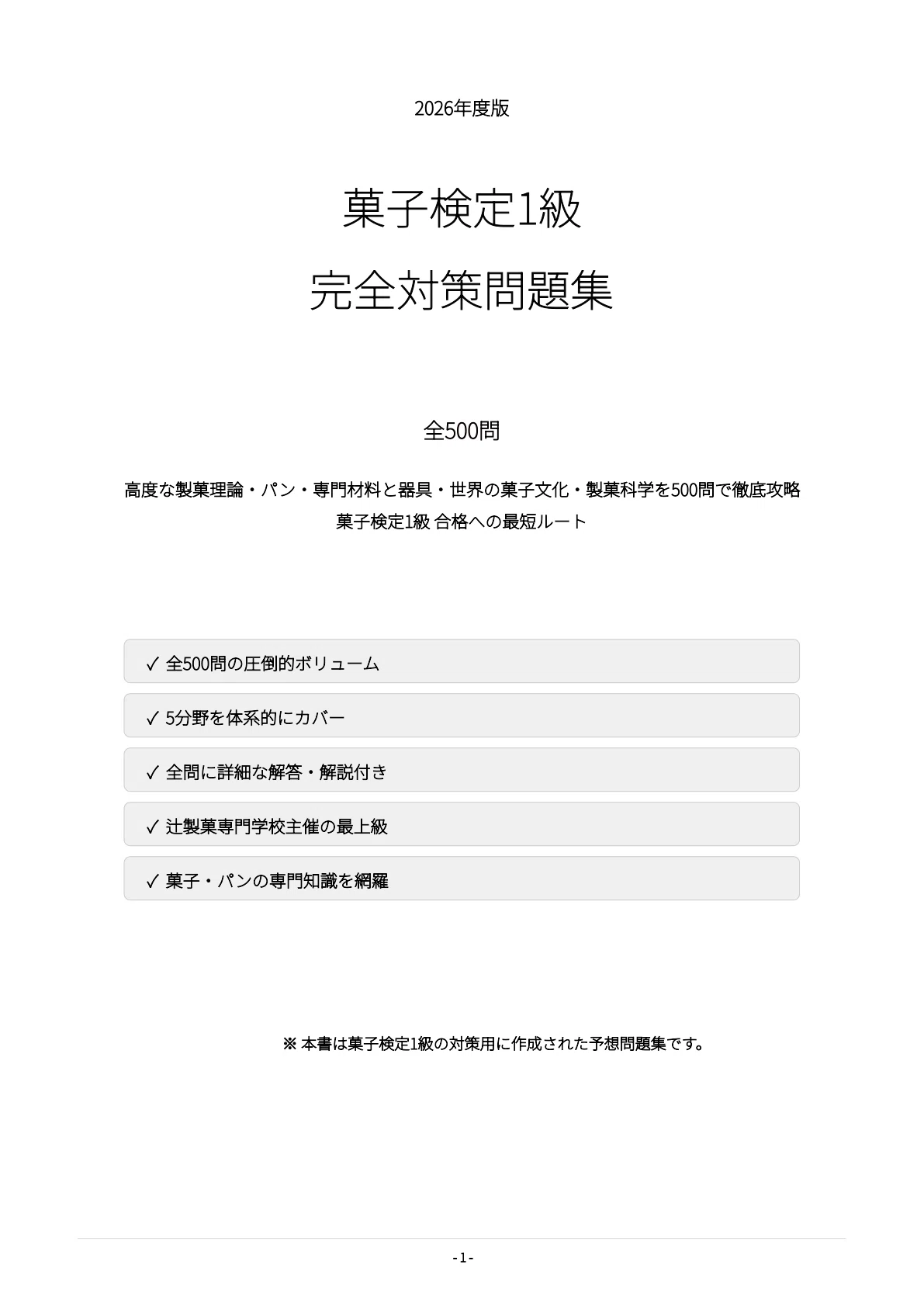 2026年度版

菓子検定1級
完全対策問題集

全500問

高度な製菓理論・パン・専門材料と器具・世界の菓子文化・製菓科学を500問で徹底攻略
菓子検定1級 合格への最短ルート

✓ 全500問の圧倒的ボリューム

✓ 5分野を体系的にカバー

✓ 全問に詳細な解答・解説付き

✓ 辻製菓専門学校主催の最上級

✓ 菓子・パンの専門知識を網羅

※ 本書は菓子検定1級の対策用に作成された予想問題集です。

- 1 -